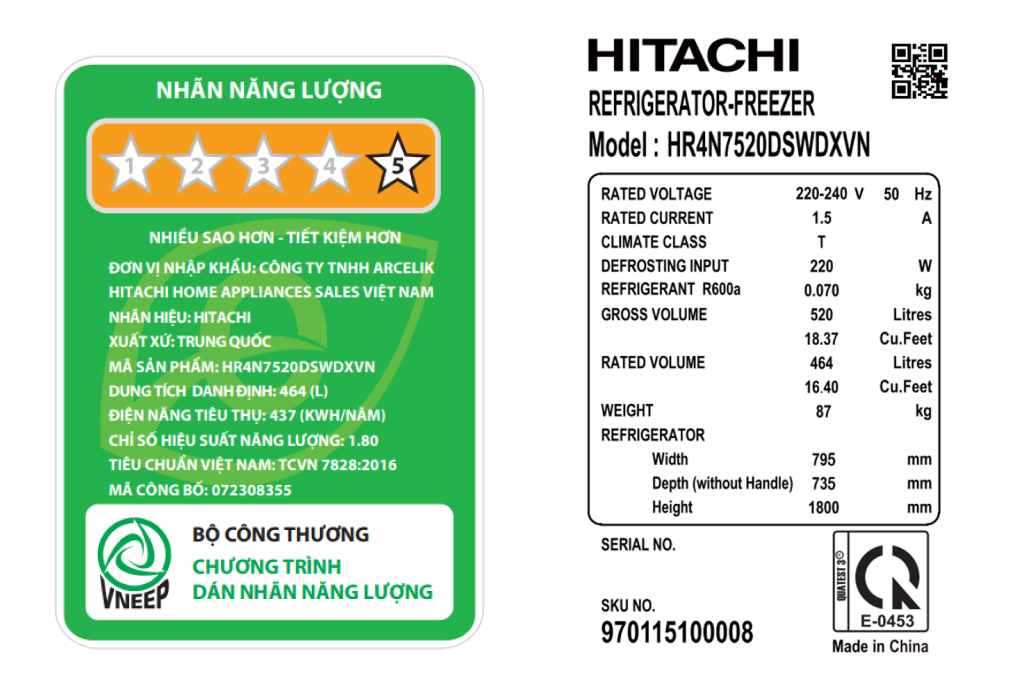 NHÃN NĂNG LƯỢNG

1 2 3 4 5

NHIỀU SAO HƠN - TIẾT KIỆM HƠN

ĐƠN VỊ NHẬP KHẨU: CÔNG TY TNHH ARCELIK HITACHI HOME APPLIANCES SALES VIỆT NAM

NHÃN HIỆU: HITACHI

XUẤT XỨ: TRUNG QUỐC

MÃ SẢN PHẨM: HR4N7520DSWDXVN

DUNG TÍCH DANH ĐỊNH: 464 (L)

ĐIỆN NĂNG TIÊU THỤ: 437 (KWH/NĂM)

CHỈ SỐ HIỆU SUẤT NĂNG LƯỢNG: 1.80

TIÊU CHUẨN VIỆT NAM: TCVN 7828:2016

MÃ CÔNG BỐ: 072308355

VNEEP

BỘ CÔNG THƯƠNG

CHƯƠNG TRÌNH DÁN NHÃN NĂNG LƯỢNG

HITACHI

REFRIGERATOR-FREEZER

Model : HR4N7520DSWDXVN

RATED VOLTAGE 220-240 V 50 Hz
RATED CURRENT 1.5 A
CLIMATE CLASS T
DEFROSTING INPUT 220 W
REFRIGERANT R600a 0.070 kg
GROSS VOLUME 520 Litres
18.37 Cu.Feet
RATED VOLUME 464 Litres
16.40 Cu.Feet
WEIGHT 87 kg
REFRIGERATOR
Width 795 mm
Depth (without Handle) 735 mm
Height 1800 mm

SERIAL NO.

SKU NO.
970115100008

QUATEST 3
E-0453

Made in China